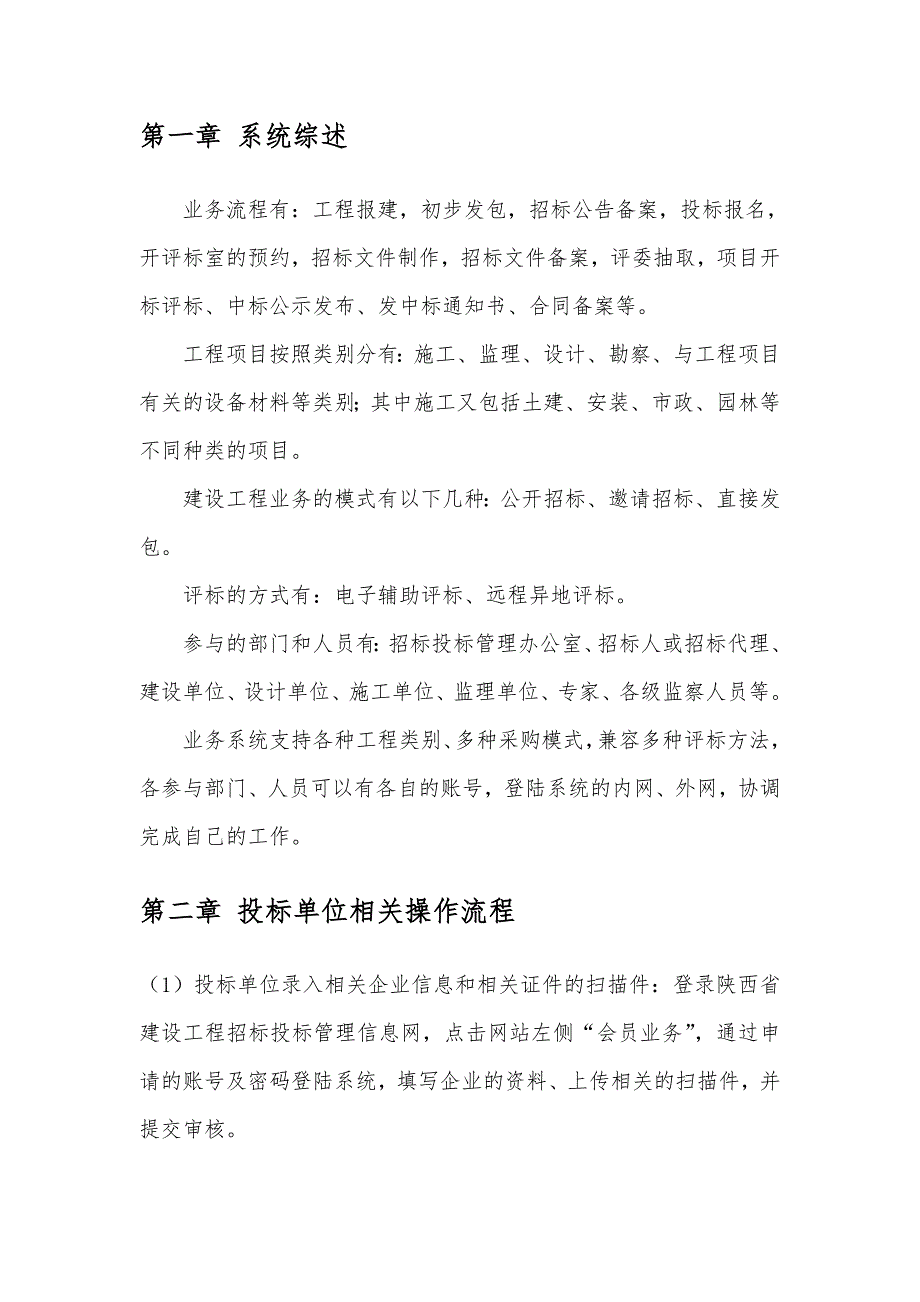 第一章 系统综述

业务流程有：工程报建，初步发包，招标公告备案，投标报名，开评标室的预约，招标文件制作，招标文件备案，评委抽取，项目开标评标、中标公示发布、发中标通知书、合同备案等。

工程项目按照类别分有：施工、监理、设计、勘察、与工程项目有关的设备材料等类别；其中施工又包括土建、安装、市政、园林等不同种类的项目。

建设工程业务的模式有以下几种：公开招标、邀请招标、直接发包。

评标的方式有：电子辅助评标、远程异地评标。

参与的部门和人员有：招标投标管理办公室、招标人或招标代理、建设单位、设计单位、施工单位、监理单位、专家、各级监察人员等。

业务系统支持各种工程类别、多种采购模式，兼容多种评标方法，各参与部门、人员可以有各自的账号，登陆系统的内网、外网，协调完成自己的工作。

第二章 投标单位相关操作流程

（1）投标单位录入相关企业信息和相关证件的扫描件：登录陕西省建设工程招标投标管理信息网，点击网站左侧“会员业务”，通过申请的账号及密码登陆系统，填写企业的资料、上传相关的扫描件，并提交审核。